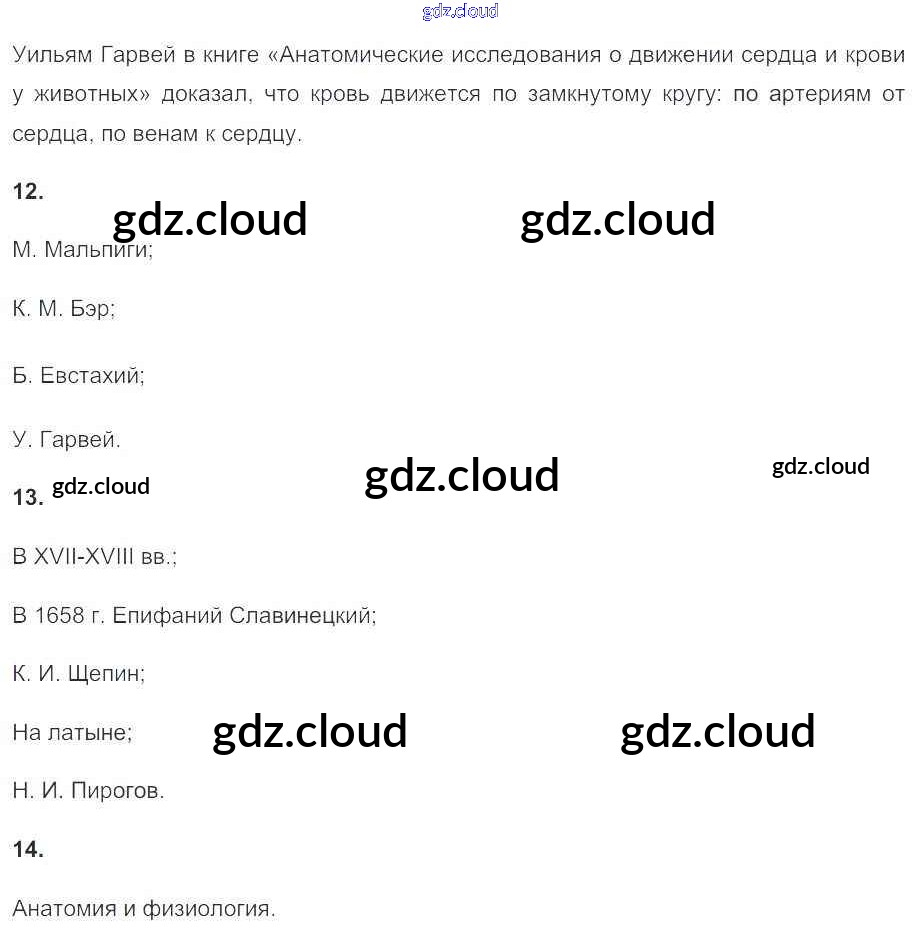 gdz.cloud

Уильям Гарвей в книге «Анатомические исследования о движении сердца и крови у животных» доказал, что кровь движется по замкнутому кругу: по артериям от сердца, по венам к сердцу.

12.

gdz.cloud gdz.cloud

М. Мальпиги;

К. М. Бэр;

Б. Евстахий;

У. Гарвей.

gdz.cloud gdz.cloud gdz.cloud

13.

В XVII-XVIII вв.;

В 1658 г. Епифаний Славинецкий;

К. И. Щепин;

На латыне;

gdz.cloud gdz.cloud

Н. И. Пирогов.

14.

Анатомия и физиология.